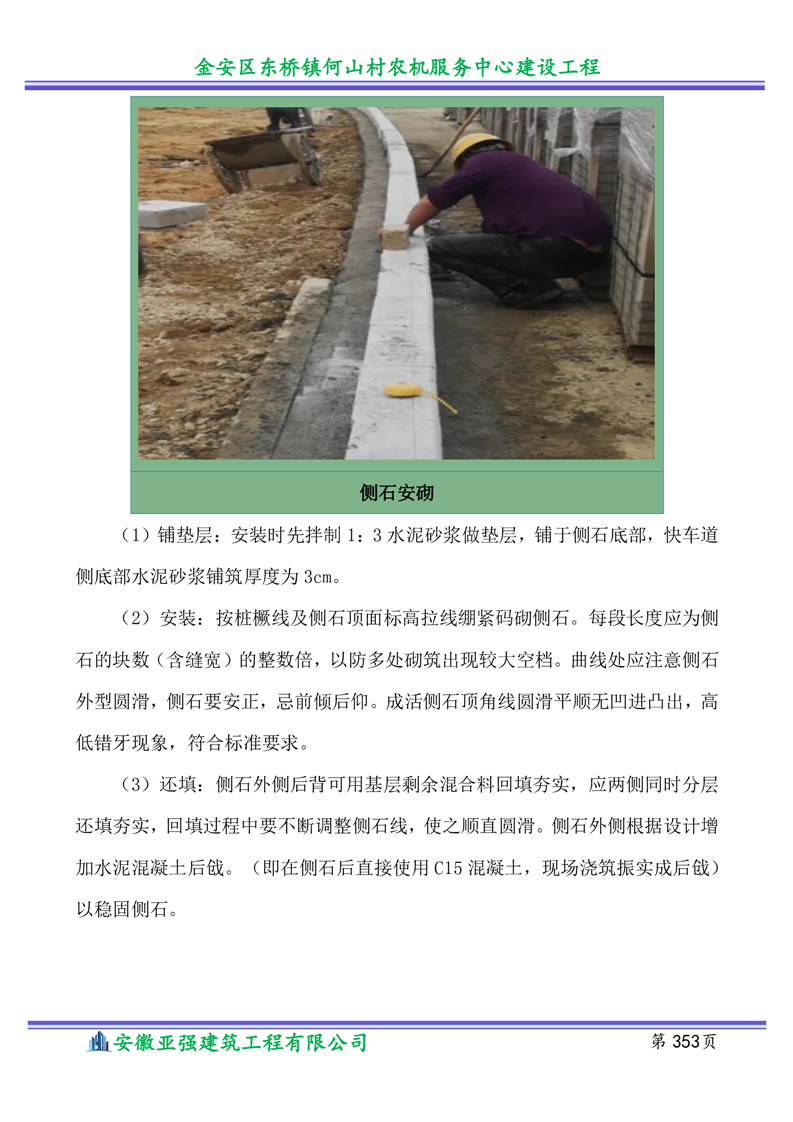 金安区东桥镇何山村农机服务中心建设工程

侧石安砌

（1）铺垫层：安装时先拌制 1：3 水泥砂浆做垫层，铺于侧石底部，快车道侧底部水泥砂浆铺筑厚度为 3cm。

（2）安装：按桩橛线及侧石顶面标高拉线绷紧码砌侧石。每段长度应为侧石的块数（含缝宽）的整数倍，以防多处砌筑出现较大空档。曲线处应注意侧石外型圆滑，侧石要安正，忌前倾后仰。成活侧石顶角线圆滑平顺无凹进凸出，高低错牙现象，符合标准要求。

（3）还填：侧石外侧后背可用基层剩余混合料回填夯实，应两侧同时分层还填夯实，回填过程中要不断调整侧石线，使之顺直圆滑。侧石外侧根据设计增加水泥混凝土后戗。（即在侧石后直接使用 C15 混凝土，现场浇筑振实成后戗）以稳固侧石。

安徽亚强建筑工程有限公司

第 353 页